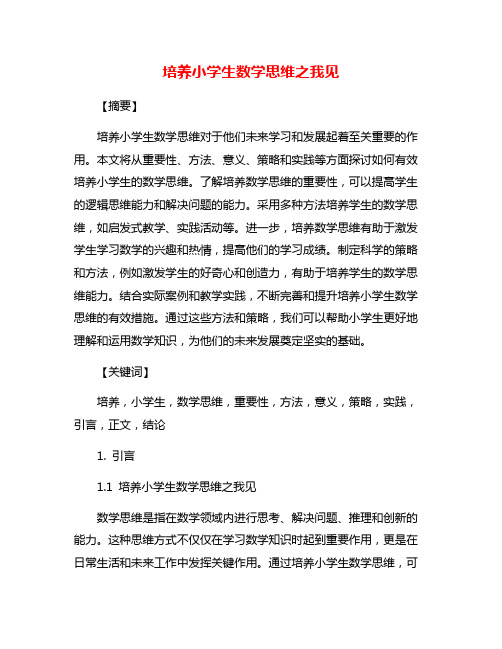 培养小学生数学思维之我见

【摘要】

培养小学生数学思维对于他们未来学习和发展起着至关重要的作用。本文将从重要性、方法、意义、策略和实践等方面探讨如何有效培养小学生的数学思维。了解培养数学思维的重要性，可以提高学生的逻辑思维能力和解决问题的能力。采用多种方法培养学生的数学思维，如启发式教学、实践活动等。进一步，培养数学思维有助于激发学生学习数学的兴趣和热情，提高他们的学习成绩。制定科学的策略和方法，例如激发学生的好奇心和创造力，有助于培养学生的数学思维能力。结合实际案例和教学实践，不断完善和提升培养小学生数学思维的有效措施。通过这些方法和策略，我们可以帮助小学生更好地理解和运用数学知识，为他们的未来发展奠定坚实的基础。

【关键词】

培养，小学生，数学思维，重要性，方法，意义，策略，实践，引言，正文，结论

1. 引言

1.1 培养小学生数学思维之我见

数学思维是指在数学领域内进行思考、解决问题、推理和创新的能力。这种思维方式不仅仅在学习数学知识时起到重要作用，更是在日常生活和未来工作中发挥关键作用。通过培养小学生数学思维，可